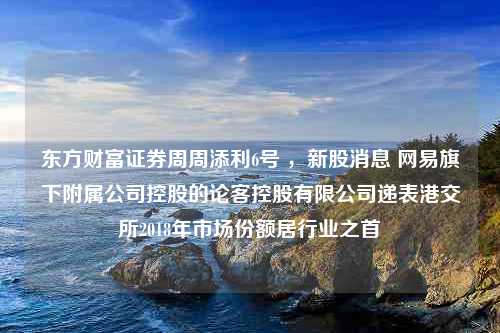 东方财富证券周周添利6号，新股消息 网易旗下附属公司控股的论客控股有限公司递表港交所2018年市场份额居行业之首